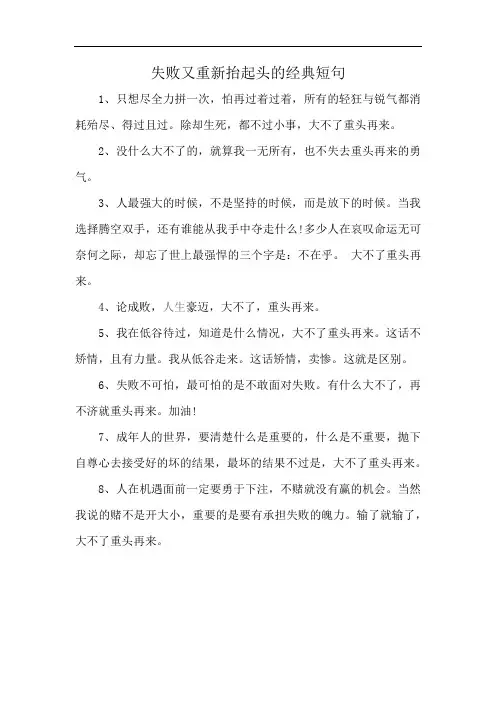 失败又重新抬起头的经典短句

1、只想尽全力拼一次，怕再过着过着，所有的轻狂与锐气都消耗殆尽、得过且过。除却生死，都不过小事，大不了重头再来。

2、没什么大不了的，就算我一无所有，也不失去重头再来的勇气。

3、人最强大的时候，不是坚持的时候，而是放下的时候。当我选择腾空双手，还有谁能从我手中夺走什么!多少人在哀叹命运无可奈何之际，却忘了世上最强悍的三个字是：不在乎。 大不了重头再来。

4、论成败，人生豪迈，大不了，重头再来。

5、我在低谷待过，知道是什么情况，大不了重头再来。这话不矫情，且有力量。我从低谷走来。这话矫情，卖惨。这就是区别。

6、失败不可怕，最可怕的是不敢面对失败。有什么大不了，再不济就重头再来。加油!

7、成年人的世界，要清楚什么是重要的，什么是不重要，抛下自尊心去接受好的坏的结果，最坏的结果不过是，大不了重头再来。

8、人在机遇面前一定要勇于下注，不赌就没有赢的机会。当然我说的赌不是开大小，重要的是要有承担失败的魄力。输了就输了，大不了重头再来。